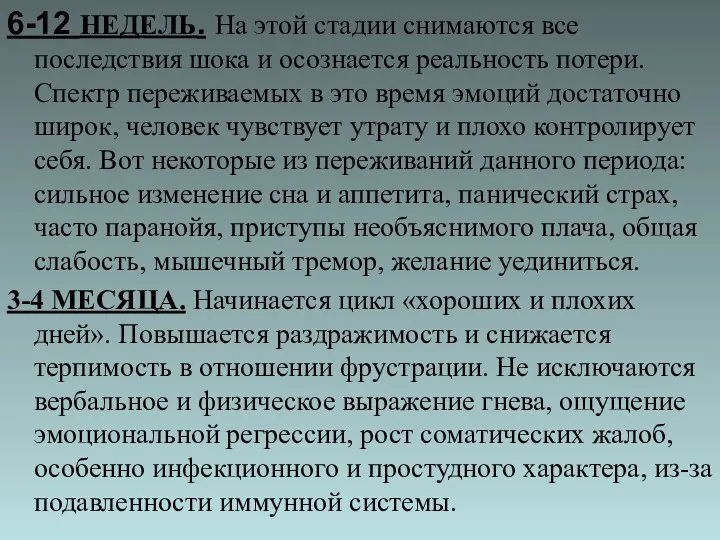 6-12 НЕДЕЛЬ. На этой стадии снимаются все последствия шока и осознается реальность потери. Спектр переживаемых в это время эмоций достаточно широк, человек чувствует утрату и плохо контролирует себя. Вот некоторые из переживаний данного периода: сильное изменение сна и аппетита, панический страх, часто паранойя, приступы необъяснимого плача, общая слабость, мышечный тремор, желание уединиться.

3-4 МЕСЯЦА. Начинается цикл «хороших и плохих дней». Повышается раздражимость и снижается терпимость в отношении фрустрации. Не исключаются вербальное и физическое выражение гнева, ощущение эмоциональной регрессии, рост соматических жалоб, особенно инфекционного и простудного характера, из-за подавленности иммунной системы.